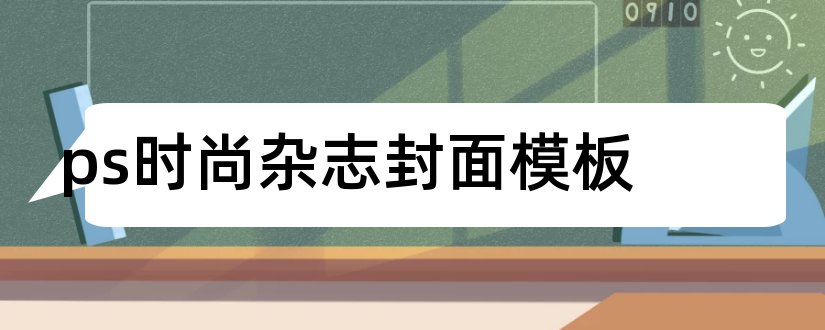 0910

ps时尚杂志封面模板